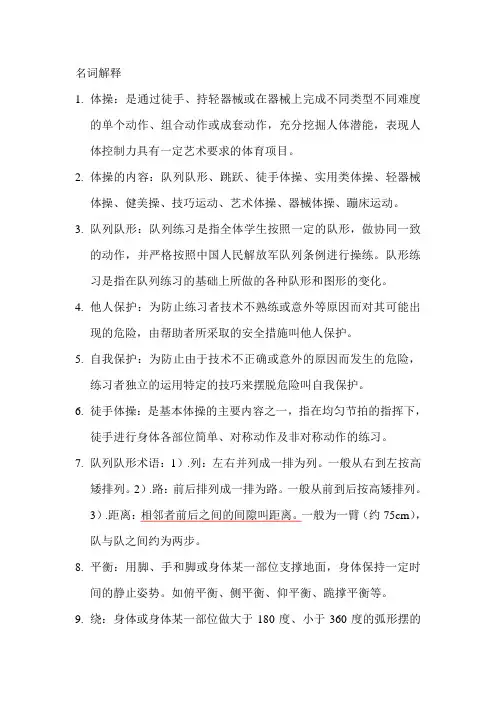 名词解释

1. 体操：是通过徒手、持轻器械或在器械上完成不同类型不同难度的单个动作、组合动作或成套动作，充分挖掘人体潜能，表现人体控制力具有一定艺术要求的体育项目。

2. 体操的内容：队列队形、跳跃、徒手体操、实用类体操、轻器械体操、健美操、技巧运动、艺术体操、器械体操、蹦床运动。

3. 队列队形：队列练习是指全体学生按照一定的队形，做协同一致的动作，并严格按照中国人民解放军队列条例进行操练。队形练习是指在队列练习的基础上所做的各种队形和图形的变化。

4. 他人保护：为防止练习者技术不熟练或意外等原因而对其可能出现的危险，由帮助者所采取的安全措施叫他人保护。

5. 自我保护：为防止由于技术不正确或意外的原因而发生的危险，练习者独立的运用特定的技巧来摆脱危险叫自我保护。

6. 徒手体操：是基本体操的主要内容之一，指在均匀节拍的指挥下，徒手进行身体各部位简单、对称动作及非对称动作的练习。

7. 队列队形术语：1）.列：左右并列成一排为列。一般从右到左按高矮排列。2）.路：前后排列成一排为路。一般从前到后按高矮排列。3）.距离：相邻者前后之间的间隙叫距离。一般为一臂（约 75cm），队与队之间约为两步。

8. 平衡：用脚、手和脚或身体某一部位支撑地面，身体保持一定时间的静止姿势。如俯平衡、侧平衡、仰平衡、跪撑平衡等。

9. 绕：身体或身体某一部位做大于 180 度、小于 360 度的弧形摆的